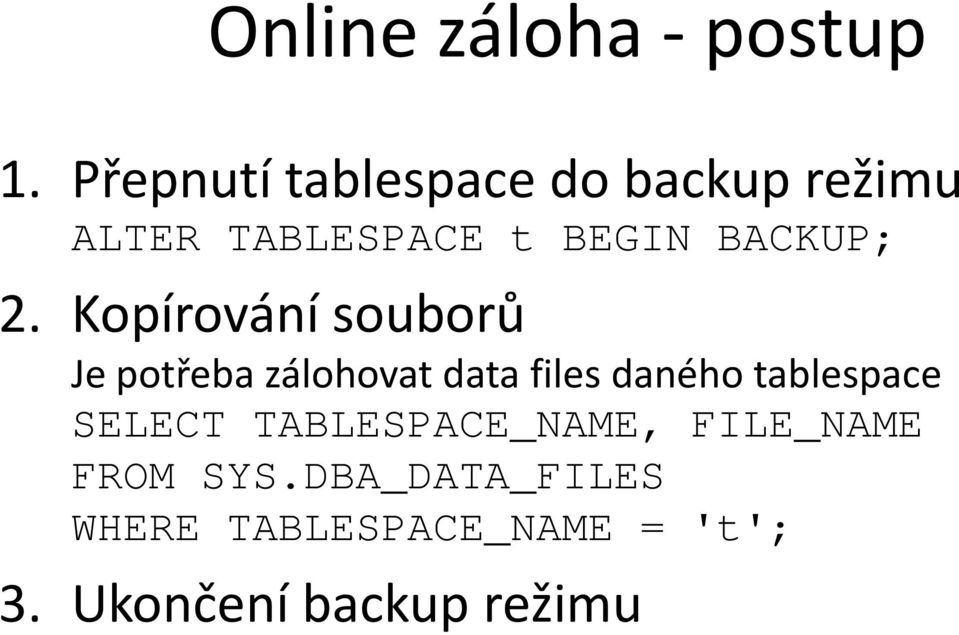 Online záloha - postup

1. Přepnutí tablespace do backup režimu
ALTER TABLESPACE t BEGIN BACKUP;

2. Kopírování souborů
Je potřeba zálohovat data files daného tablespace
SELECT TABLESPACE_NAME, FILE_NAME
FROM SYS.DBA_DATA_FILES
WHERE TABLESPACE_NAME = 't';

3. Ukončení backup režimu